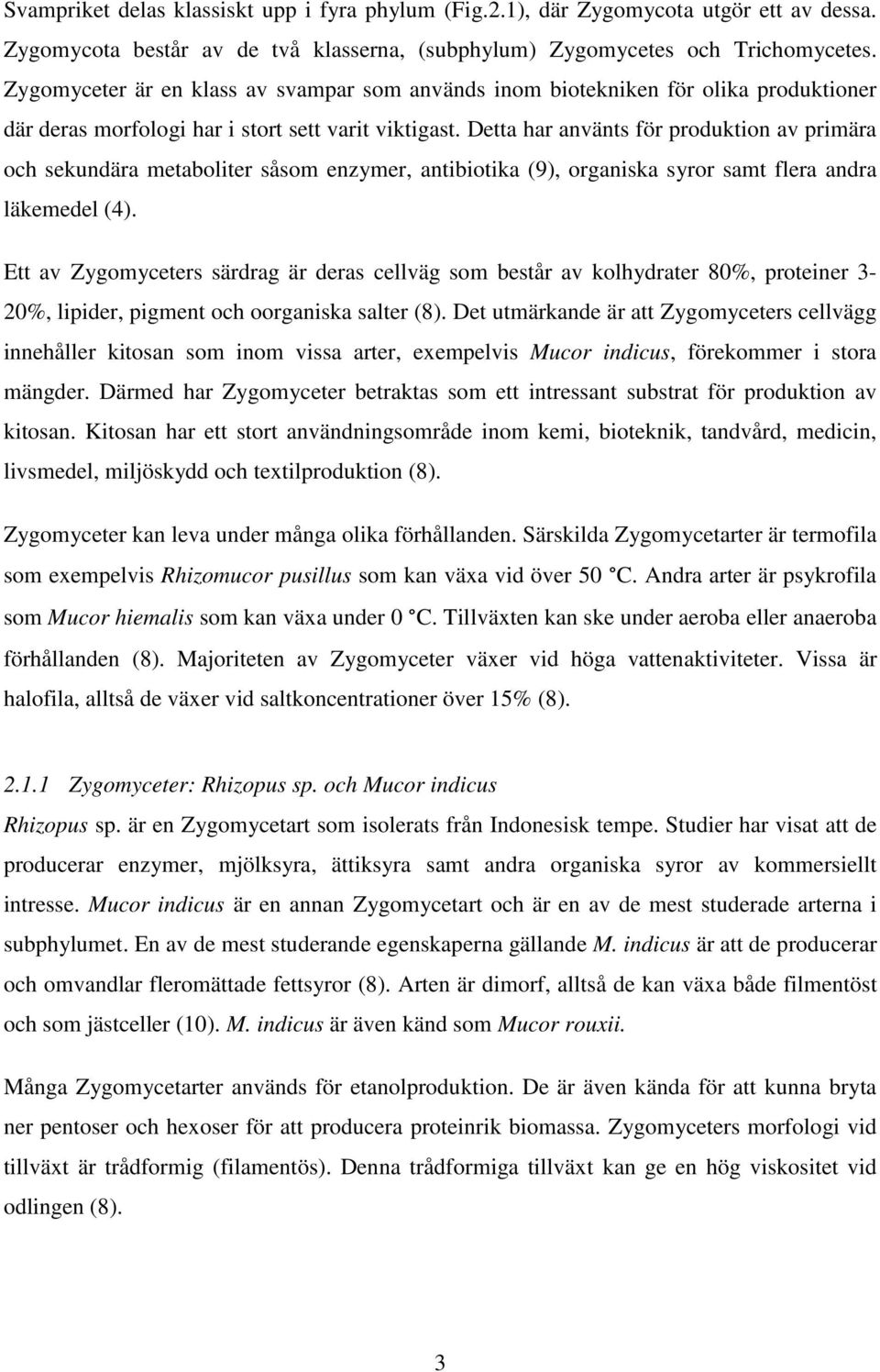 Svampriket delas klassiskt upp i fyra phylum (Fig.2.1), där Zygomycota utgör ett av dessa. Zygomycota består av de två klasserna, (subphylum) Zygomycetes och Trichomycetes. Zygomyceter är en klass av svampar som används inom biotekniken för olika produktioner där deras morfologi har i stort sett varit viktigast. Detta har använts för produktion av primära och sekundära metaboliter såsom enzymer, antibiotika (9), organiska syror samt flera andra läkemedel (4).

Ett av Zygomyceters särdrag är deras cellväg som består av kolhydrater 80%, proteiner 3-20%, lipider, pigment och oorganiska salter (8). Det utmärkande är att Zygomyceters cellvägg innehåller kitosan som inom vissa arter, exempelvis Mucor indicus, förekommer i stora mängder. Därmed har Zygomyceter betraktas som ett intressant substrat för produktion av kitosan. Kitosan har ett stort användningsområde inom kemi, bioteknik, tandvård, medicin, livsmedel, miljöskydd och textilproduktion (8).

Zygomyceter kan leva under många olika förhållanden. Särskilda Zygomycetarter är termofila som exempelvis Rhizomucor pusillus som kan växa vid över 50 °C. Andra arter är psykrofila som Mucor hiemalis som kan växa under 0 °C. Tillväxten kan ske under aeroba eller anaeroba förhållanden (8). Majoriteten av Zygomyceter växer vid höga vattenaktiviteter. Vissa är halofila, alltså de växer vid saltkoncentrationer över 15% (8).

2.1.1 Zygomyceter: Rhizopus sp. och Mucor indicus

Rhizopus sp. är en Zygomycetart som isolerats från Indonesisk tempe. Studier har visat att de producerar enzymer, mjölksyra, ättiksyra samt andra organiska syror av kommersiellt intresse. Mucor indicus är en annan Zygomycetart och är en av de mest studerade arterna i subphylumet. En av de mest studerande egenskaperna gällande M. indicus är att de producerar och omvandlar fleromättade fettsyror (8). Arten är dimorf, alltså de kan växa både filmentöst och som jästceller (10). M. indicus är även känd som Mucor rouxii.

Många Zygomycetarter används för etanolproduktion. De är även kända för att kunna bryta ner pentoser och hexoser för att producera proteinrik biomassa. Zygomyceters morfologi vid tillväxt är trådformig (filamentös). Denna trådformiga tillväxt kan ge en hög viskositet vid odlingen (8).

3